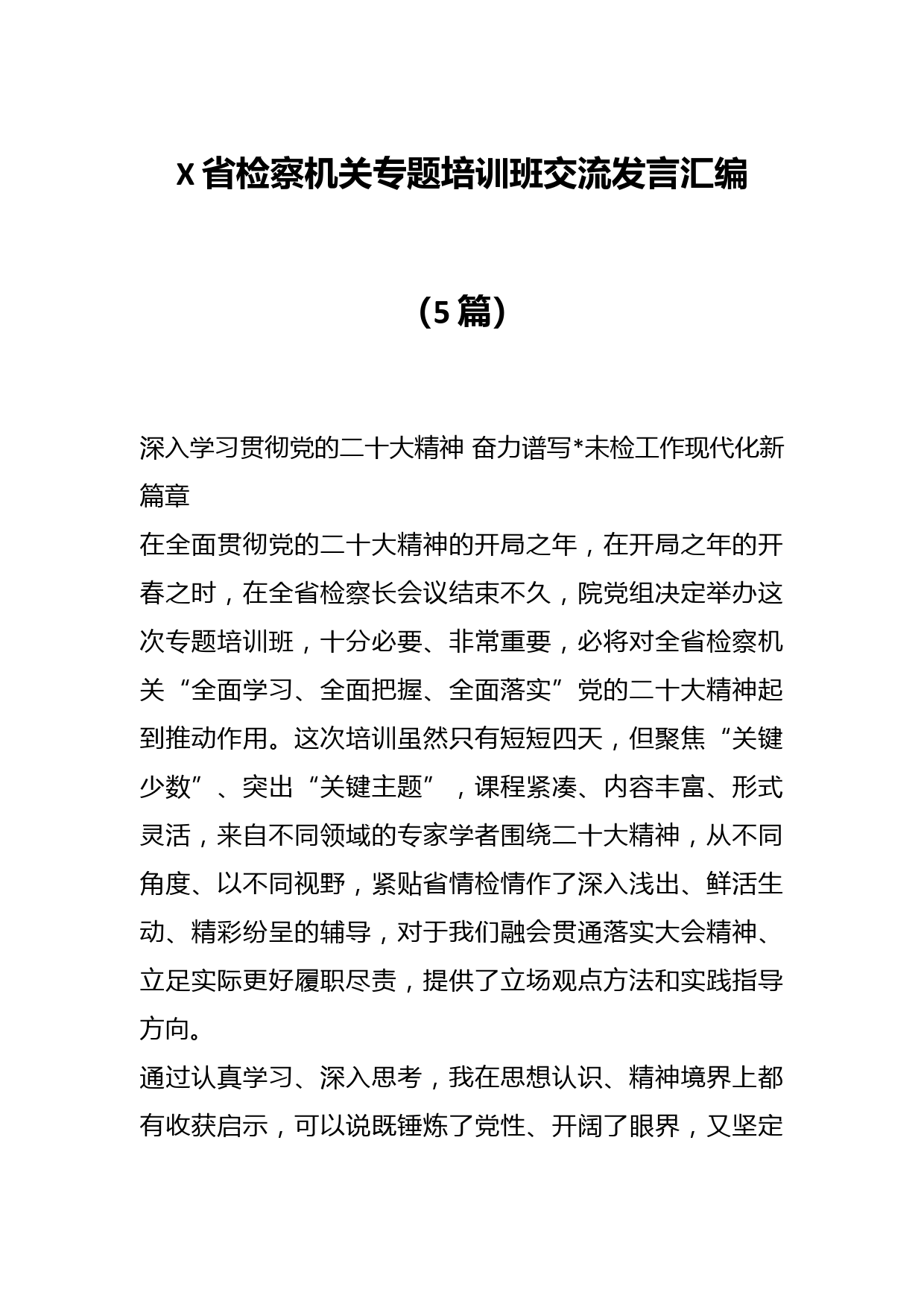 X省检察机关专题培训班交流发言汇编

（5篇）

深入学习贯彻党的二十大精神 奋力谱写*未检工作现代化新篇章

在全面贯彻党的二十大精神的开局之年，在开局之年的开春之时，在全省检察长会议结束不久，院党组决定举办这次专题培训班，十分必要、非常重要，必将对全省检察机关“全面学习、全面把握、全面落实”党的二十大精神起到推动作用。这次培训虽然只有短短四天，但聚焦“关键少数”、突出“关键主题”，课程紧凑、内容丰富、形式灵活，来自不同领域的专家学者围绕二十大精神，从不同角度、以不同视野，紧贴省情检情作了深入浅出、鲜活生动、精彩纷呈的辅导，对于我们融会贯通落实大会精神、立足实际更好履职尽责，提供了立场观点方法和实践指导方向。

通过认真学习、深入思考，我在思想认识、精神境界上都有收获启示，可以说既锤炼了党性、开阔了眼界，又坚定